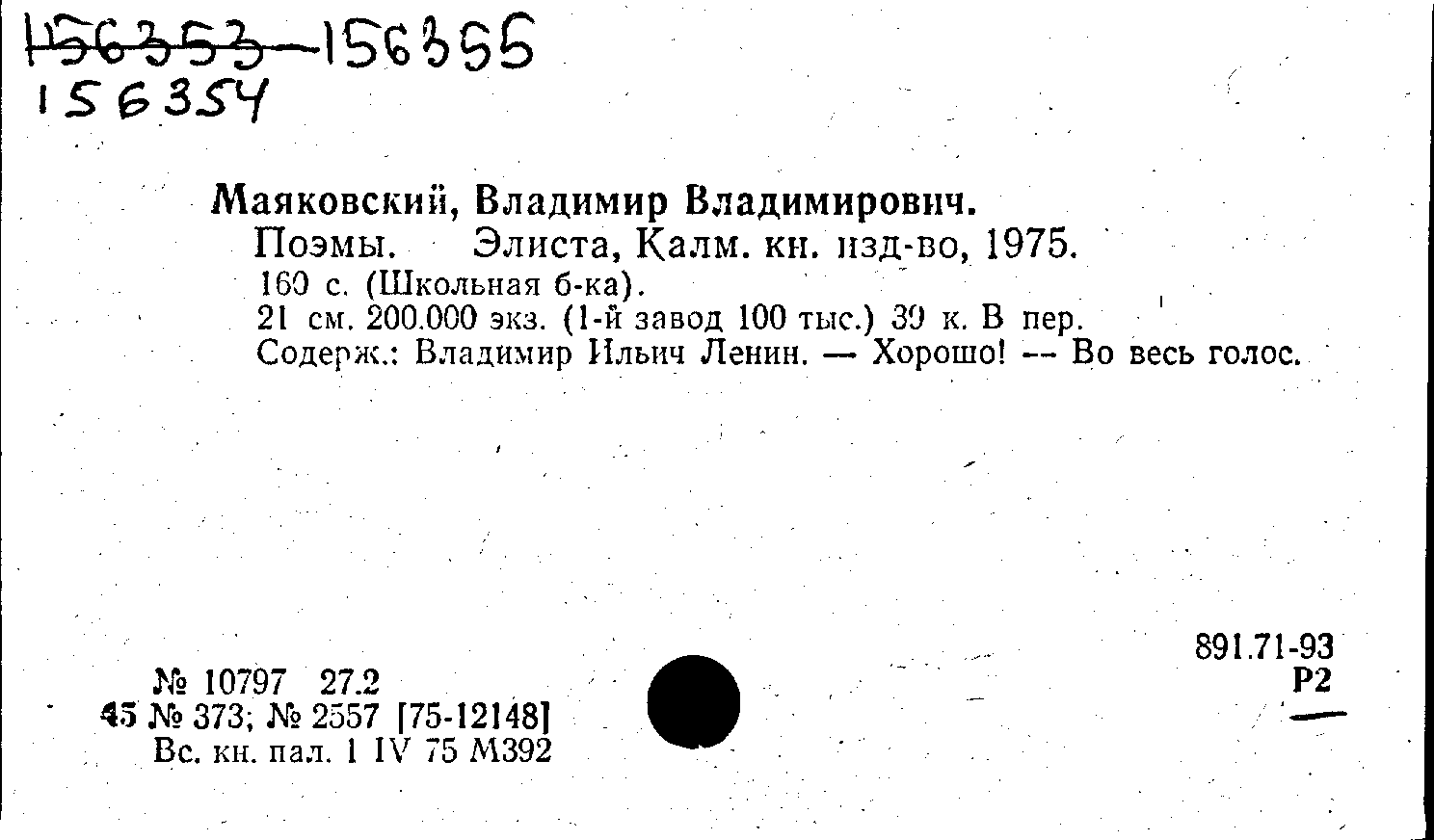 156353-156355
156354

Маяковский, Владимир Владимирович.
Поэмы. Элиста, Калм. кн. изд-во, 1975.
160 с. (Школьная б-ка).
21 см. 200.000 экз. (1-й завод 100 тыс.) 39 к. В пер.
Содерж.: Владимир Ильич Ленин. — Хорошо! -- Во весь голос.

891.71-93
Р2

№ 10797 27.2
45 № 373; № 2557 [75-12148]
Вс. кн. пал. 1 IV 75 М392